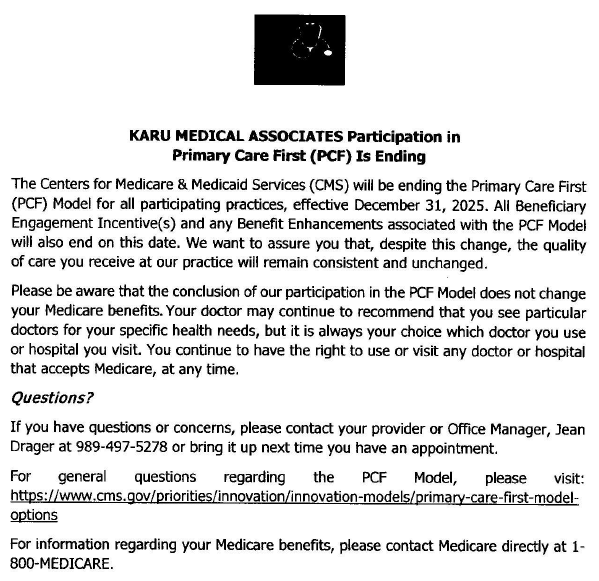 KARU MEDICAL ASSOCIATES Participation in Primary Care First (PCF) Is Ending

The Centers for Medicare & Medicaid Services (CMS) will be ending the Primary Care First (PCF) Model for all participating practices, effective December 31, 2025. All Beneficiary Engagement Incentive(s) and any Benefit Enhancements associated with the PCF Model will also end on this date. We want to assure you that, despite this change, the quality of care you receive at our practice will remain consistent and unchanged.

Please be aware that the conclusion of our participation in the PCF Model does not change your Medicare benefits. Your doctor may continue to recommend that you see particular doctors for your specific health needs, but it is always your choice which doctor you use or hospital you visit. You continue to have the right to use or visit any doctor or hospital that accepts Medicare, at any time.

Questions?

If you have questions or concerns, please contact your provider or Office Manager, Jean Drager at 989-497-5278 or bring it up next time you have an appointment.

For general questions regarding the PCF Model, please visit: https://www.cms.gov/priorities/innovation/innovation-models/primary-care-first-model-options

For information regarding your Medicare benefits, please contact Medicare directly at 1-800-MEDICARE.